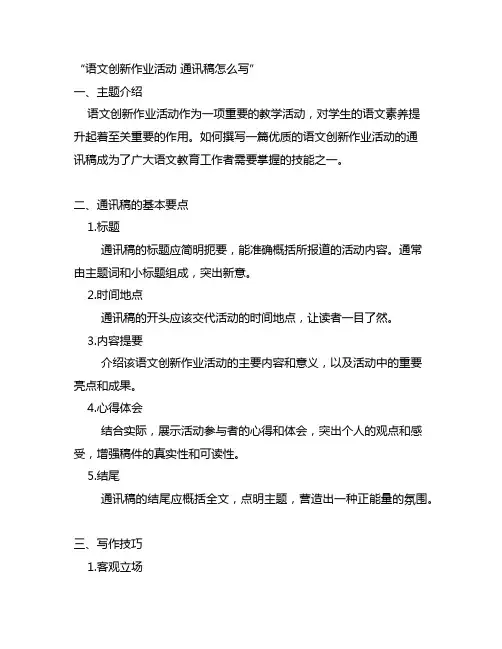 “语文创新作业活动 通讯稿怎么写”

一、主题介绍

语文创新作业活动作为一项重要的教学活动，对学生的语文素养提升起着至关重要的作用。如何撰写一篇优质的语文创新作业活动的通讯稿成为了广大语文教育工作者需要掌握的技能之一。

二、通讯稿的基本要点

1.标题

通讯稿的标题应简明扼要，能准确概括所报道的活动内容。通常由主题词和小标题组成，突出新意。

2.时间地点

通讯稿的开头应该交代活动的时间地点，让读者一目了然。

3.内容提要

介绍该语文创新作业活动的主要内容和意义，以及活动中的重要亮点和成果。

4.心得体会

结合实际，展示活动参与者的心得和体会，突出个人的观点和感受，增强稿件的真实性和可读性。

5.结尾

通讯稿的结尾应概括全文，点明主题，营造出一种正能量的氛围。

三、写作技巧

1.客观立场